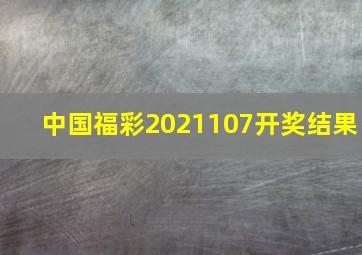 中国福彩2021107开奖结果